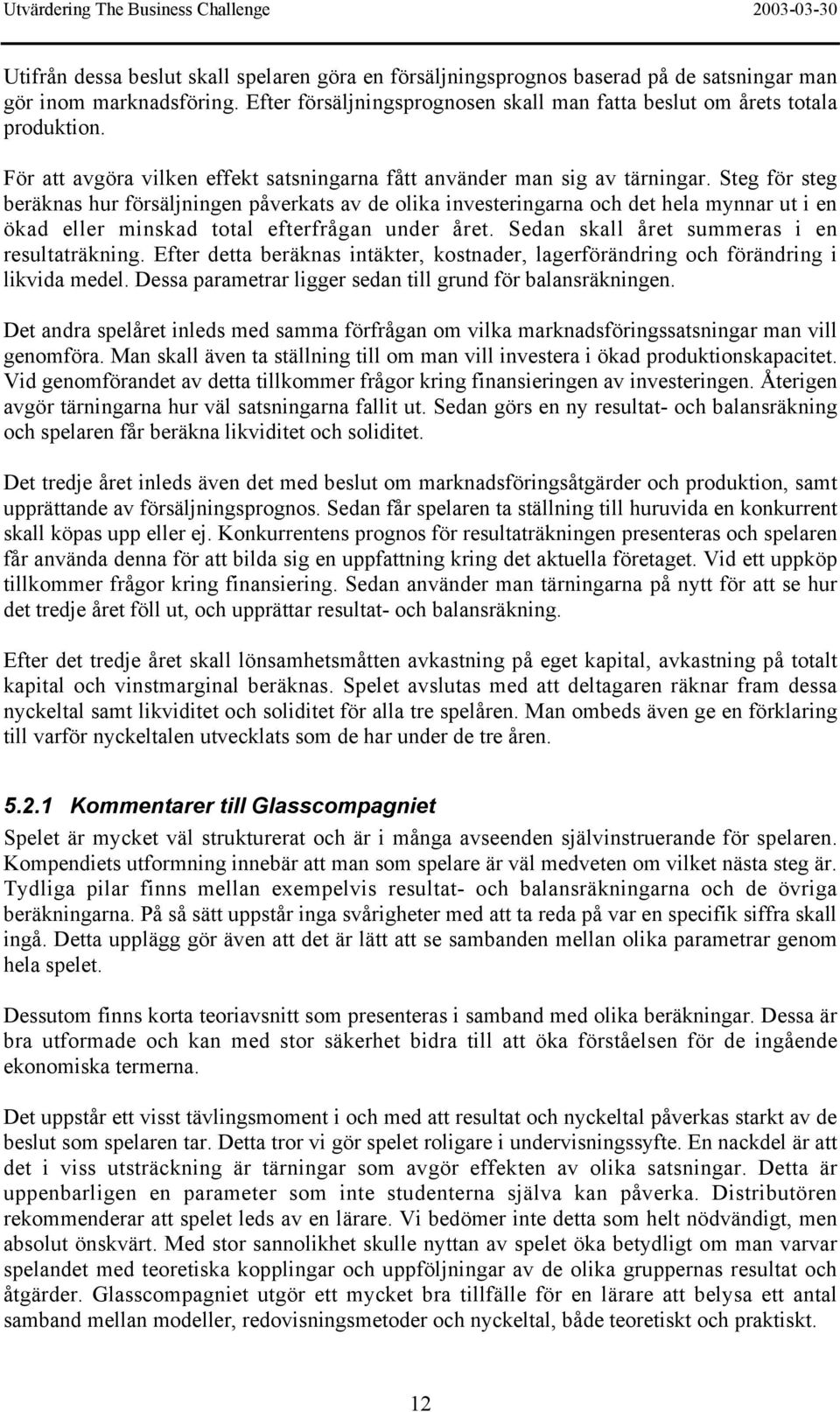 Utvärdering The Business Challenge 2003-03-30

Utifrån dessa beslut skall spelaren göra en försäljningsprognos baserad på de satsningar man gör inom marknadsföring. Efter försäljningsprognosen skall man fatta beslut om årets totala produktion.

För att avgöra vilken effekt satsningarna fått använder man sig av tärningar. Steg för steg beräknas hur försäljningen påverkats av de olika investeringarna och det hela mynnar ut i en ökad eller minskad total efterfrågan under året. Sedan skall året summeras i en resultaträkning. Efter detta beräknas intäkter, kostnader, lagerförändring och förändring i likvida medel. Dessa parametrar ligger sedan till grund för balansräkningen.

Det andra spelåret inleds med samma förfrågan om vilka marknadsföringssatsningar man vill genomföra. Man skall även ta ställning till om man vill investera i ökad produktionskapacitet. Vid genomförandet av detta tillkommer frågor kring finansieringen av investeringen. Återigen avgör tärningarna hur väl satsningarna fallit ut. Sedan görs en ny resultat- och balansräkning och spelaren får beräkna likviditet och soliditet.

Det tredje året inleds även det med beslut om marknadsföringsåtgärder och produktion, samt upprättande av försäljningsprognos. Sedan får spelaren ta ställning till huruvida en konkurrent skall köpas upp eller ej. Konkurrentens prognos för resultaträkningen presenteras och spelaren får använda denna för att bilda sig en uppfattning kring det aktuella företaget. Vid ett uppköp tillkommer frågor kring finansiering. Sedan använder man tärningarna på nytt för att se hur det tredje året föll ut, och upprättar resultat- och balansräkning.

Efter det tredje året skall lönsamhetsmåtten avkastning på eget kapital, avkastning på totalt kapital och vinstmarginal beräknas. Spelet avslutas med att deltagaren räknar fram dessa nyckeltal samt likviditet och soliditet för alla tre spelåren. Man ombeds även ge en förklaring till varför nyckeltalen utvecklats som de har under de tre åren.

5.2.1 Kommentarer till Glasscompagniet

Spelet är mycket väl strukturerat och är i många avseenden självinstruerande för spelaren. Kompendiets utformning innebär att man som spelare är väl medveten om vilket nästa steg är. Tydliga pilar finns mellan exempelvis resultat- och balansräkningarna och de övriga beräkningarna. På så sätt uppstår inga svårigheter med att ta reda på var en specifik siffra skall ingå. Detta upplägg gör även att det är lätt att se sambanden mellan olika parametrar genom hela spelet.

Dessutom finns korta teoriavsnitt som presenteras i samband med olika beräkningar. Dessa är bra utformade och kan med stor säkerhet bidra till att öka förståelsen för de ingående ekonomiska termerna.

Det uppstår ett visst tävlingsmoment i och med att resultat och nyckeltal påverkas starkt av de beslut som spelaren tar. Detta tror vi gör spelet roligare i undervisningssyfte. En nackdel är att det i viss utsträckning är tärningar som avgör effekten av olika satsningar. Detta är uppenbarligen en parameter som inte studenterna själva kan påverka. Distributören rekommenderar att spelet leds av en lärare. Vi bedömer inte detta som helt nödvändigt, men absolut önskvärt. Med stor sannolikhet skulle nyttan av spelet öka betydligt om man varvar spelandet med teoretiska kopplingar och uppföljningar av de olika gruppernas resultat och åtgärder. Glasscompagniet utgör ett mycket bra tillfälle för en lärare att belysa ett antal samband mellan modeller, redovisningsmetoder och nyckeltal, både teoretiskt och praktiskt.

12